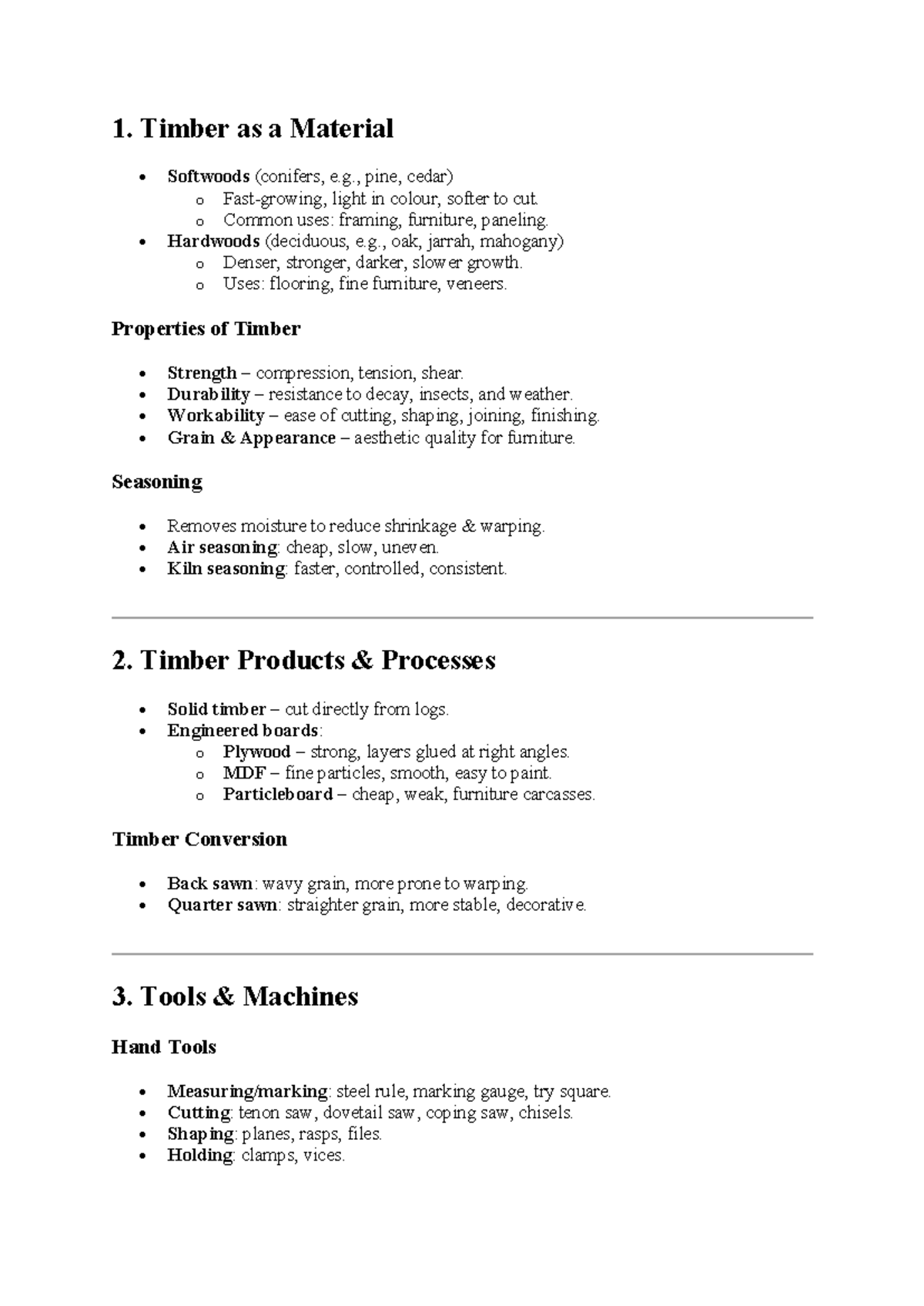 1. Timber as a Material

• Softwoods (conifers, e.g., pine, cedar)
o Fast-growing, light in colour, softer to cut.
o Common uses: framing, furniture, paneling.
• Hardwoods (deciduous, e.g., oak, jarrah, mahogany)
o Denser, stronger, darker, slower growth.
o Uses: flooring, fine furniture, veneers.

Properties of Timber

• Strength – compression, tension, shear.
• Durability – resistance to decay, insects, and weather.
• Workability – ease of cutting, shaping, joining, finishing.
• Grain & Appearance – aesthetic quality for furniture.

Seasoning

• Removes moisture to reduce shrinkage & warping.
• Air seasoning: cheap, slow, uneven.
• Kiln seasoning: faster, controlled, consistent.

2. Timber Products & Processes

• Solid timber – cut directly from logs.
• Engineered boards:
o Plywood – strong, layers glued at right angles.
o MDF – fine particles, smooth, easy to paint.
o Particleboard – cheap, weak, furniture carcasses.

Timber Conversion

• Back sawn: wavy grain, more prone to warping.
• Quarter sawn: straighter grain, more stable, decorative.

3. Tools & Machines

Hand Tools

• Measuring/marking: steel rule, marking gauge, try square.
• Cutting: tenon saw, dovetail saw, coping saw, chisels.
• Shaping: planes, rasps, files.
• Holding: clamps, vices.